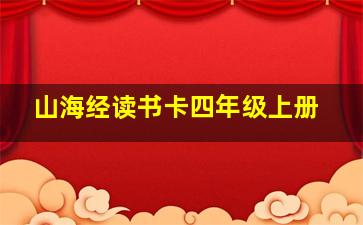 山海经读书卡四年级上册